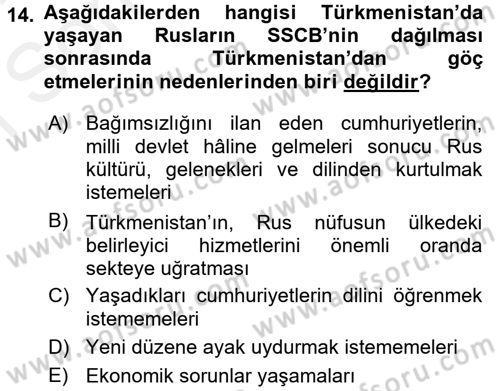 14. Aşağıdakilerden hangisi Türkmenistan'da yaşayan Rusların SSCB'nin dağılması sonrasında Türkmenistan'dan göç etmelerinin nedenlerinden biri değildir?

A) Bağımsızlığını ilan eden cumhuriyetlerin, milli devlet hâline gelmeleri sonucu Rus kültürü, gelenekleri ve dilinden kurtulmak istemeleri

B) Türkmenistan'ın, Rus nüfusun ülkedeki belirleyici hizmetlerini önemli oranda sekteye uğratması

C) Yaşadıkları cumhuriyetlerin dilini öğrenmek istememeleri

D) Yeni düzene ayak uydurmak istememeleri

E) Ekonomik sorunlar yaşamaları

www.aofsoru.com